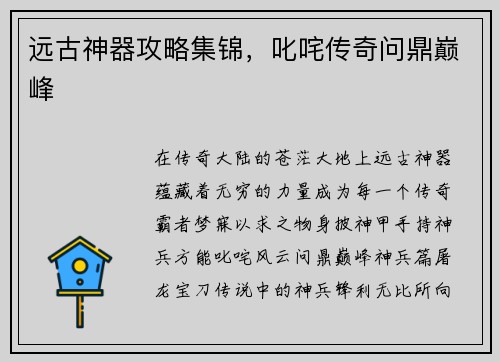 远古神器攻略集锦，叱咤传奇问鼎巅峰

在传奇大陆的苍茫大地上远古神器蕴藏着无穷的力量成为每一个传奇霸者梦寐以求之物身披神甲手持神兵方能叱咤风云问鼎巅峰神兵篇屠龙宝刀传说中的神兵锋利无比所向